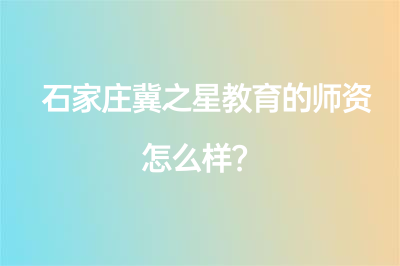 石家庄冀之星教育的师资怎么样?